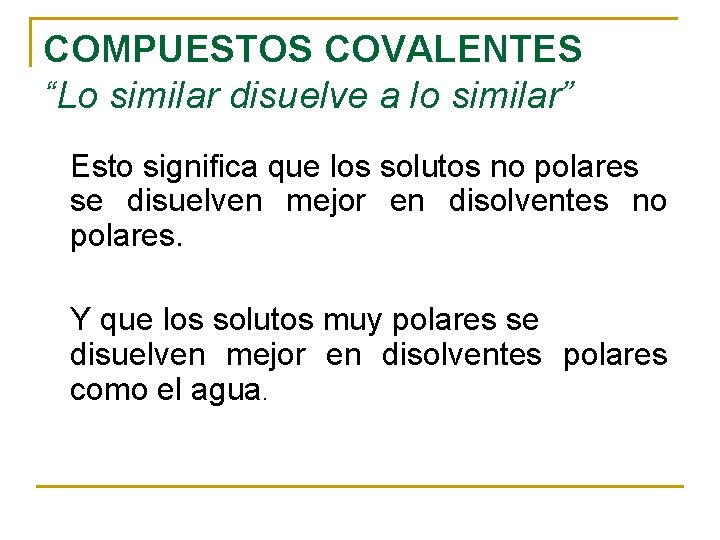 COMPUESTOS COVALENTES
"Lo similar disuelve a lo similar"

Esto significa que los solutos no polares se disuelven mejor en disolventes no polares.

Y que los solutos muy polares se disuelven mejor en disolventes polares como el agua.